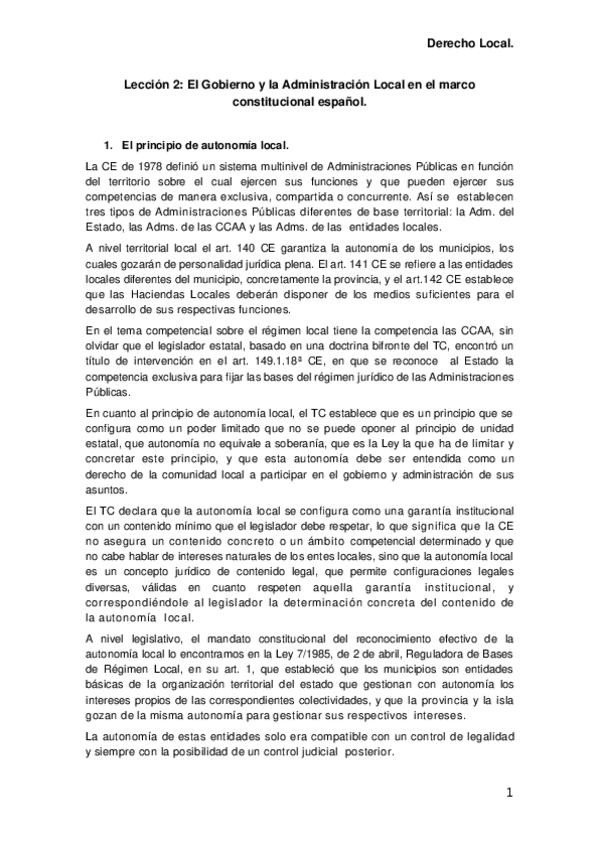 Derecho Local.

Lección 2: El Gobierno y la Administración Local en el marco constitucional español.

1. El principio de autonomía local.

La CE de 1978 definió un sistema multinivel de Administraciones Públicas en función del territorio sobre el cual ejercen sus funciones y que pueden ejercer sus competencias de manera exclusiva, compartida o concurrente. Así se establecen tres tipos de Administraciones Públicas diferentes de base territorial: la Adm. del Estado, las Adms. de las CCAA y las Adms. de las entidades locales.

A nivel territorial local el art. 140 CE garantiza la autonomía de los municipios, los cuales gozarán de personalidad jurídica plena. El art. 141 CE se refiere a las entidades locales diferentes del municipio, concretamente la provincia, y el art.142 CE establece que las Haciendas Locales deberán disponer de los medios suficientes para el desarrollo de sus respectivas funciones.

En el tema competencial sobre el régimen local tiene la competencia las CCAA, sin olvidar que el legislador estatal, basado en una doctrina bifronte del TC, encontró un título de intervención en el art. 149.1.18ª CE, en que se reconoce al Estado la competencia exclusiva para fijar las bases del régimen jurídico de las Administraciones Públicas.

En cuanto al principio de autonomía local, el TC establece que es un principio que se configura como un poder limitado que no se puede oponer al principio de unidad estatal, que autonomía no equivale a soberanía, que es la Ley la que ha de limitar y concretar este principio, y que esta autonomía debe ser entendida como un derecho de la comunidad local a participar en el gobierno y administración de sus asuntos.

El TC declara que la autonomía local se configura como una garantía institucional con un contenido mínimo que el legislador debe respetar, lo que significa que la CE no asegura un contenido concreto o un ámbito competencial determinado y que no cabe hablar de intereses naturales de los entes locales, sino que la autonomía local es un concepto jurídico de contenido legal, que permite configuraciones legales diversas, válidas en cuanto respeten aquella garantía institucional, y correspondiéndole al legislador la determinación concreta del contenido de la autonomía local.

A nivel legislativo, el mandato constitucional del reconocimiento efectivo de la autonomía local lo encontramos en la Ley 7/1985, de 2 de abril, Reguladora de Bases de Régimen Local, en su art. 1, que estableció que los municipios son entidades básicas de la organización territorial del estado que gestionan con autonomía los intereses propios de las correspondientes colectividades, y que la provincia y la isla gozan de la misma autonomía para gestionar sus respectivos intereses.

La autonomía de estas entidades solo era compatible con un control de legalidad y siempre con la posibilidad de un control judicial posterior.

1